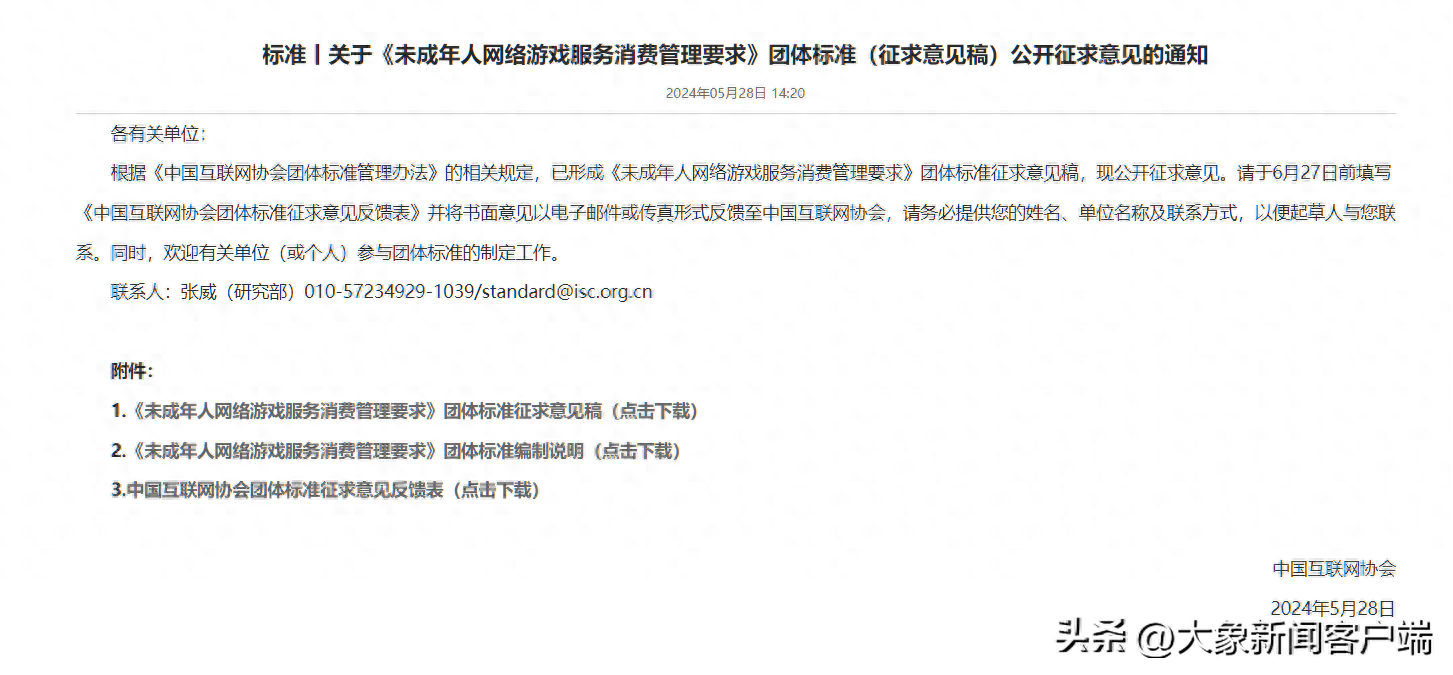 标准丨关于《未成年人网络游戏服务消费管理要求》团体标准（征求意见稿）公开征求意见的通知

2024年05月28日 14:20

各有关单位：

根据《中国互联网协会团体标准管理办法》的相关规定，已形成《未成年人网络游戏服务消费管理要求》团体标准征求意见稿，现公开征求意见。请于6月27日前填写《中国互联网协会团体标准征求意见反馈表》并将书面意见以电子邮件或传真形式反馈至中国互联网协会，请务必提供您的姓名、单位名称及联系方式，以便起草人与您联系。同时，欢迎有关单位（或个人）参与团体标准的制定工作。

联系人：张威（研究部）010-57234929-1039/standard@isc.org.cn

附件：

1.《未成年人网络游戏服务消费管理要求》团体标准征求意见稿（点击下载）

2.《未成年人网络游戏服务消费管理要求》团体标准编制说明（点击下载）

3.中国互联网协会团体标准征求意见反馈表（点击下载）

中国互联网协会

2024年5月28日

头条 @大象新闻客户端